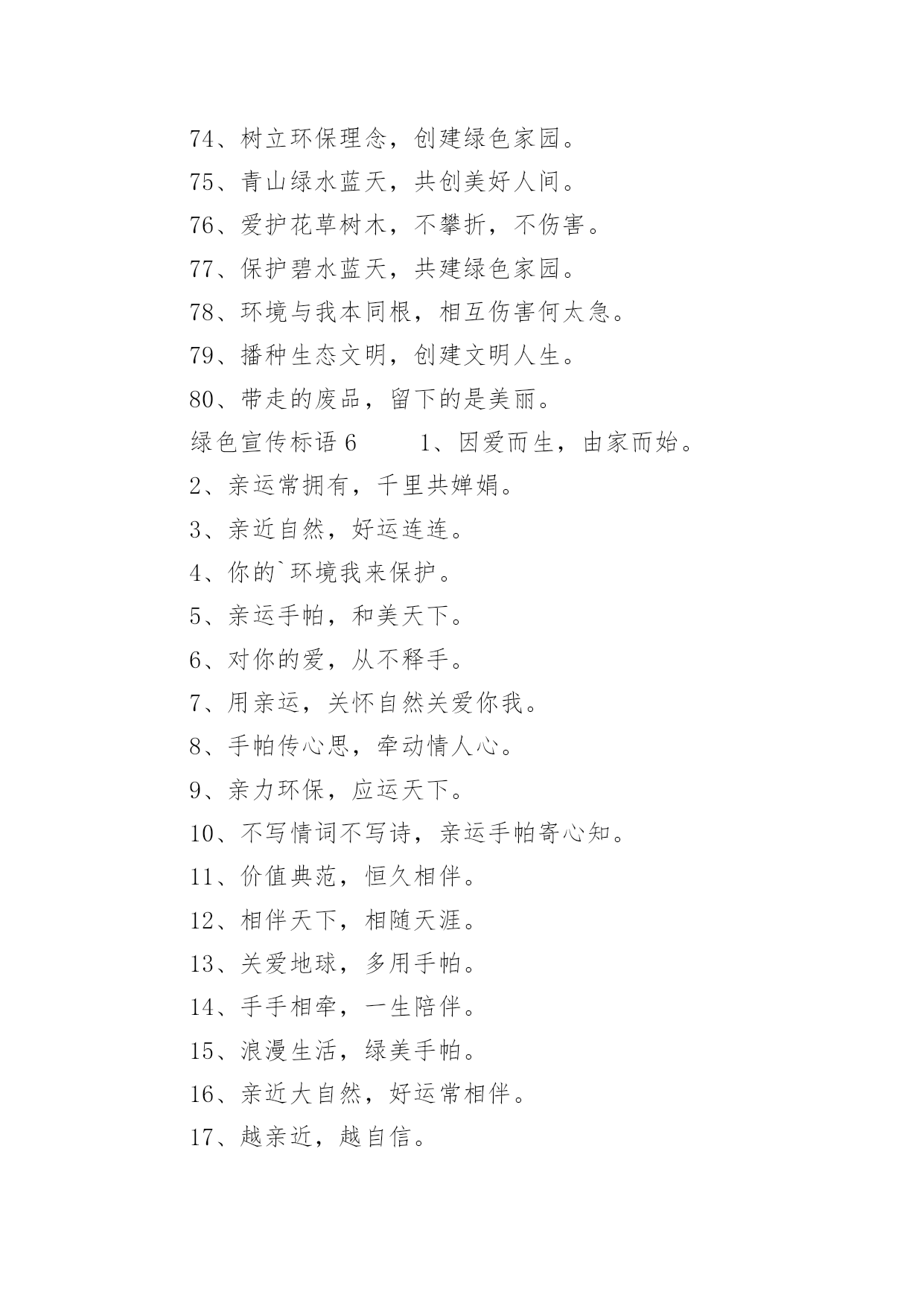 74、树立环保理念，创建绿色家园。

75、青山绿水蓝天，共创美好人间。

76、爱护花草树木，不攀折，不伤害。

77、保护碧水蓝天，共建绿色家园。

78、环境与我本同根，相互伤害何太急。

79、播种生态文明，创建文明人生。

80、带走的废品，留下的是美丽。

绿色宣传标语 6　　1、因爱而生，由家而始。

2、亲运常拥有，千里共婵娟。

3、亲近自然，好运连连。

4、你的`环境我来保护。

5、亲运手帕，和美天下。

6、对你的爱，从不释手。

7、用亲运，关怀自然关爱你我。

8、手帕传心思，牵动情人心。

9、亲力环保，应运天下。

10、不写情词不写诗，亲运手帕寄心知。

11、价值典范，恒久相伴。

12、相伴天下，相随天涯。

13、关爱地球，多用手帕。

14、手手相牵，一生陪伴。

15、浪漫生活，绿美手帕。

16、亲近大自然，好运常相伴。

17、越亲近，越自信。